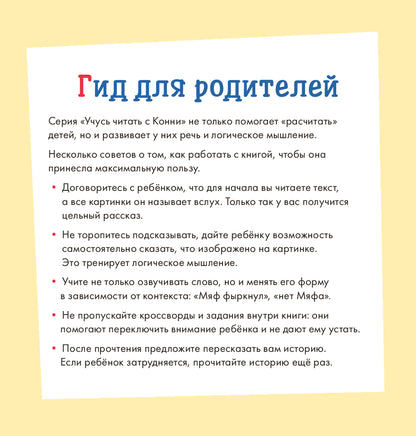 Гид для родителей

Серия «Учусь читать с Конни» не только помогает «расчитать» детей, но и развивает у них речь и логическое мышление.

Несколько советов о том, как работать с книгой, чтобы она принесла максимальную пользу.

• Договоритесь с ребёнком, что для начала вы читаете текст, а все картинки он называет вслух. Только так у вас получится цельный рассказ.

• Не торопитесь подсказывать, дайте ребёнку возможность самостоятельно сказать, что изображено на картинке. Это тренирует логическое мышление.

• Учите не только озвучивать слово, но и менять его форму в зависимости от контекста: «Мяф фыркнул», «нет Мяфа».

• Не пропускайте кроссворды и задания внутри книги: они помогают переключить внимание ребёнка и не дают ему устать.

• После прочтения предложите пересказать вам историю. Если ребёнок затрудняется, прочитайте историю ещё раз.